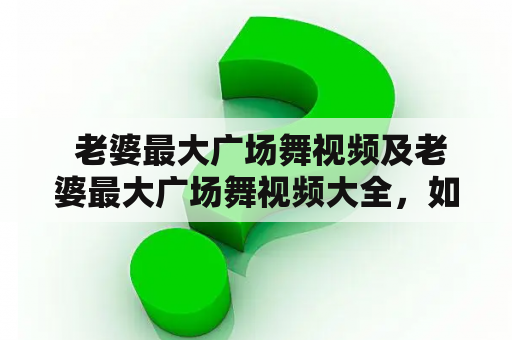 老婆最大广场舞视频及老婆最大广场舞视频大全，如